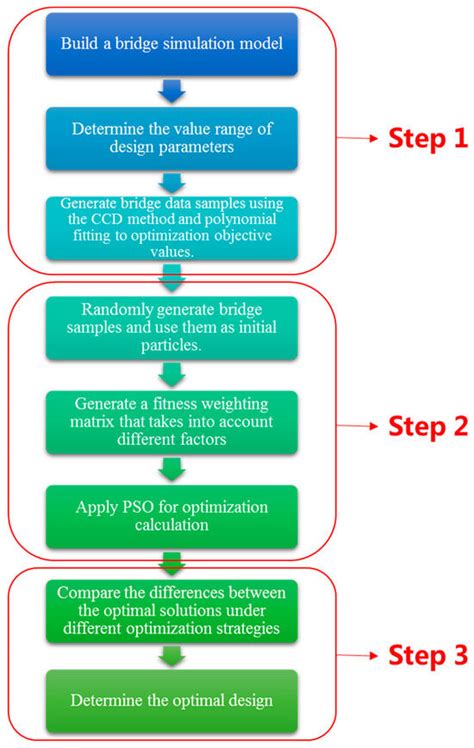 Build a bridge simulation model

Determine the value range of design parameters

Generate bridge data samples using the CCD method and polynomial fitting to optimization objective values.

Step 1

Randomly generate bridge samples and use them as initial particles.

Generate a fitness weighting matrix that takes into account different factors

Apply PSO for optimization calculation

Step 2

Compare the differences between the optimal solutions under different optimization strategies

Determine the optimal design

Step 3